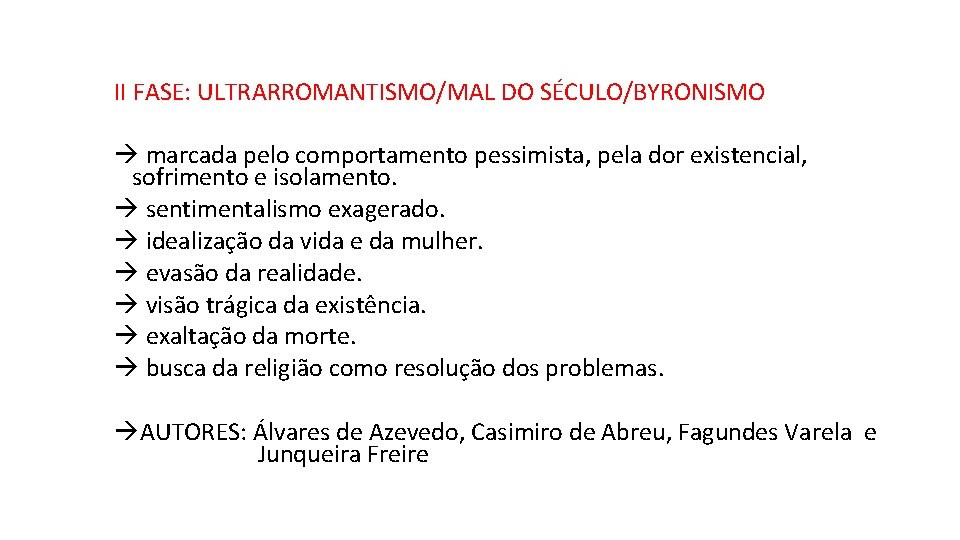 II FASE: ULTRARROMANTISMO/MAL DO SÉCULO/BYRONISMO

→ marcada pelo comportamento pessimista, pela dor existencial, sofrimento e isolamento.
→ sentimentalismo exagerado.
→ idealização da vida e da mulher.
→ evasão da realidade.
→ visão trágica da existência.
→ exaltação da morte.
→ busca da religião como resolução dos problemas.

→AUTORES: Álvares de Azevedo, Casimiro de Abreu, Fagundes Varela e Junqueira Freire